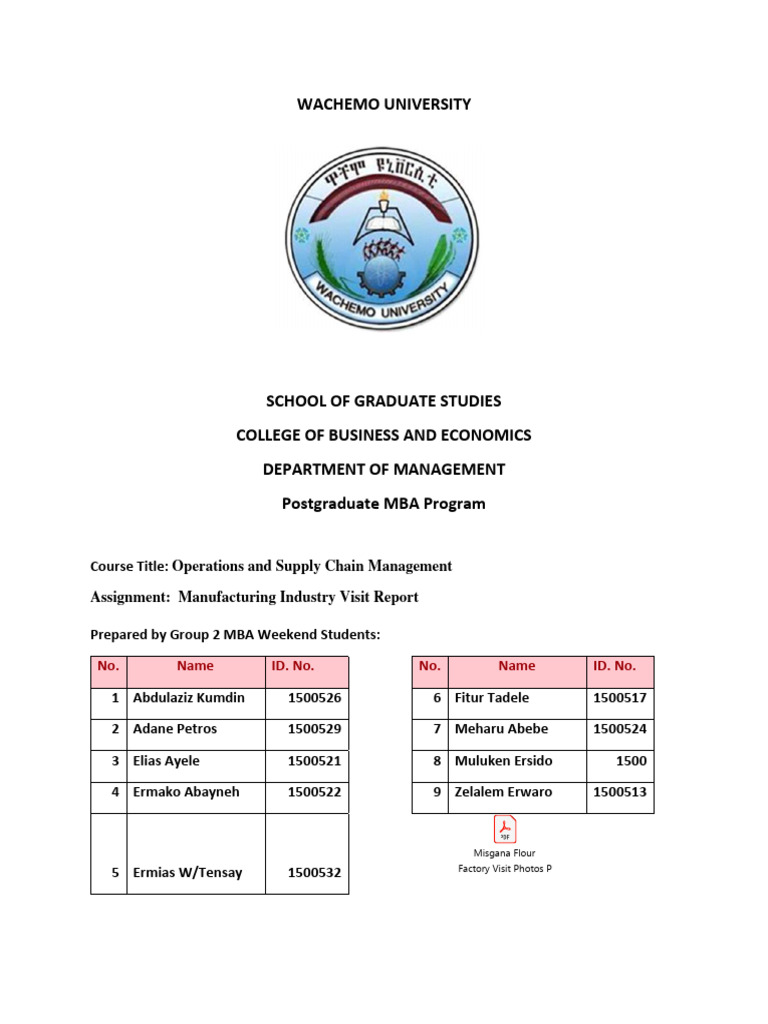 WACHEMO UNIVERSITY

ዋቸሞ ዩኒቨርሲቲ

WACHEMO UNIVERSITY

SCHOOL OF GRADUATE STUDIES

COLLEGE OF BUSINESS AND ECONOMICS

DEPARTMENT OF MANAGEMENT

Postgraduate MBA Program

Course Title: Operations and Supply Chain Management

Assignment: Manufacturing Industry Visit Report

Prepared by Group 2 MBA Weekend Students:

| No. | Name | ID. No. |
|---|---|---|
| 1 | Abdulaziz Kumdin | 1500526 |
| 2 | Adane Petros | 1500529 |
| 3 | Elias Ayele | 1500521 |
| 4 | Ermako Abayneh | 1500522 |
| 5 | Ermias W/Tensay | 1500532 |

| No. | Name | ID. No. |
|---|---|---|
| 6 | Fitur Tadele | 1500517 |
| 7 | Meharu Abebe | 1500524 |
| 8 | Muluken Ersido | 1500 |
| 9 | Zelalem Erwaro | 1500513 |

PDF
Misgana Flour Factory Visit Photos P